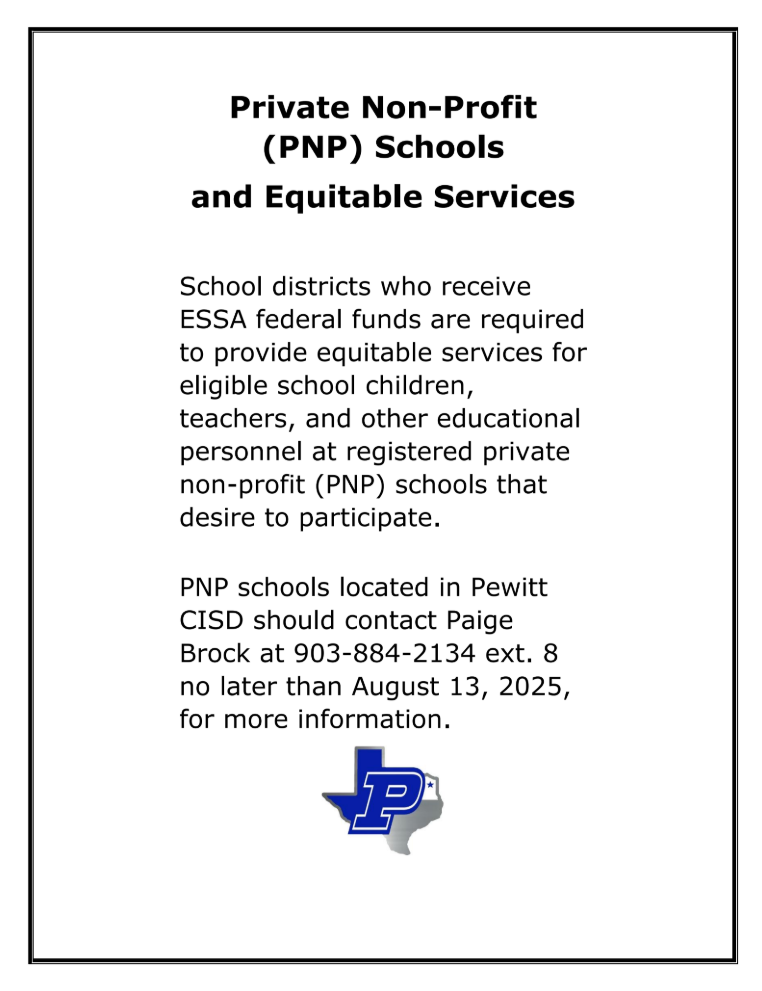 Private Non-Profit
(PNP) Schools
and Equitable Services

School districts who receive ESSA federal funds are required to provide equitable services for eligible school children, teachers, and other educational personnel at registered private non-profit (PNP) schools that desire to participate.

PNP schools located in Pewitt CISD should contact Paige Brock at 903-884-2134 ext. 8 no later than August 13, 2025, for more information.

P